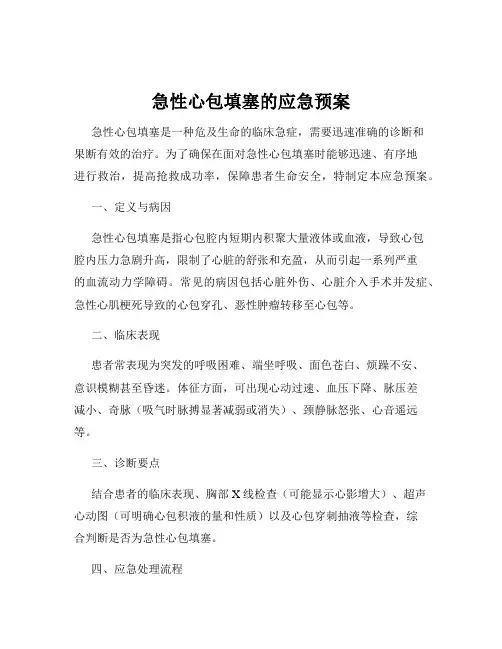 急性心包填塞的应急预案

急性心包填塞是一种危及生命的临床急症，需要迅速准确的诊断和果断有效的治疗。为了确保在面对急性心包填塞时能够迅速、有序地进行救治，提高抢救成功率，保障患者生命安全，特制定本应急预案。

一、定义与病因

急性心包填塞是指心包腔内短期内积聚大量液体或血液，导致心包腔内压力急剧升高，限制了心脏的舒张和充盈，从而引起一系列严重的血流动力学障碍。常见的病因包括心脏外伤、心脏介入手术并发症、急性心肌梗死导致的心包穿孔、恶性肿瘤转移至心包等。

二、临床表现

患者常表现为突发的呼吸困难、端坐呼吸、面色苍白、烦躁不安、意识模糊甚至昏迷。体征方面，可出现心动过速、血压下降、脉压差减小、奇脉（吸气时脉搏显著减弱或消失）、颈静脉怒张、心音遥远等。

三、诊断要点

结合患者的临床表现、胸部 X 线检查（可能显示心影增大）、超声心动图（可明确心包积液的量和性质）以及心包穿刺抽液等检查，综合判断是否为急性心包填塞。

四、应急处理流程